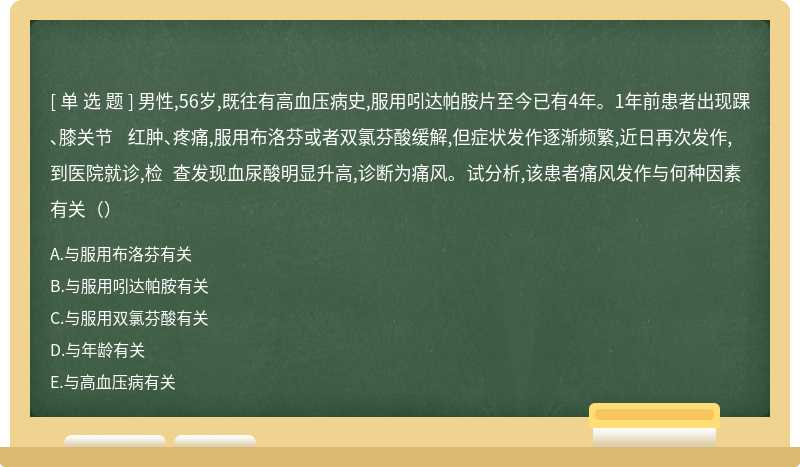 [ 单 选 题 ] 男性,56岁,既往有高血压病史,服用吲达帕胺片至今已有4年。1年前患者出现踝、膝关节 红肿、疼痛,服用布洛芬或者双氯芬酸缓解,但症状发作逐渐频繁,近日再次发作,到医院就诊,检 查发现血尿酸明显升高,诊断为痛风。试分析,该患者痛风发作与何种因素有关（）

A.与服用布洛芬有关
B.与服用吲达帕胺有关
C.与服用双氯芬酸有关
D.与年龄有关
E.与高血压病有关